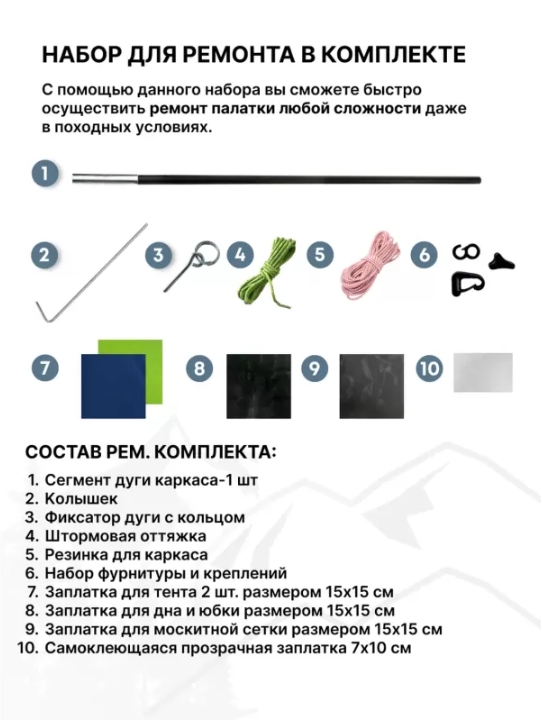 НАБОР ДЛЯ РЕМОНТА В КОМПЛЕКТЕ

С помощью данного набора вы сможете быстро осуществить ремонт палатки любой сложности даже в походных условиях.

1

2 3 4 5 6

7 8 9 10

СОСТАВ РЕМ. КОМПЛЕКТА:

1. Сегмент дуги каркаса-1 шт
2. Колышек
3. Фиксатор дуги с кольцом
4. Штормовая оттяжка
5. Резинка для каркаса
6. Набор фурнитуры и креплений
7. Заплатка для тента 2 шт. размером 15х15 см
8. Заплатка для дна и юбки размером 15х15 см
9. Заплатка для москитной сетки размером 15х15 см
10. Самоклеющаяся прозрачная заплатка 7х10 см